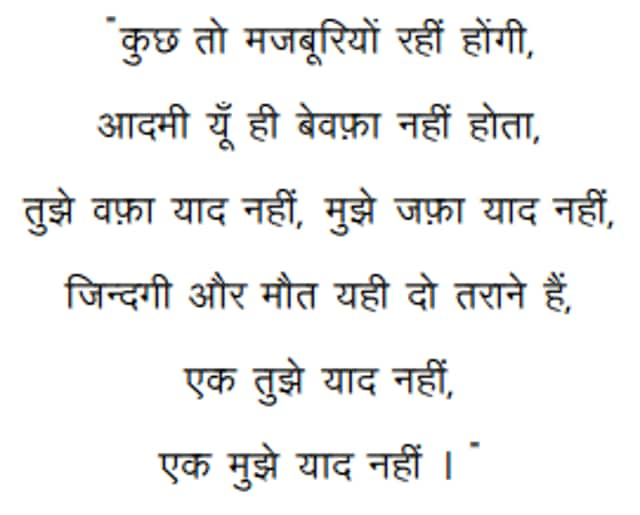 "कुछ तो मजबूरियों रहीं होंगी,
आदमी यूँ ही बेवफ़ा नहीं होता,
तुझे वफ़ा याद नहीं, मुझे जफ़ा याद नहीं,
जिन्दगी और मौत यही दो तराने हैं,
एक तुझे याद नहीं,
एक मुझे याद नहीं । "